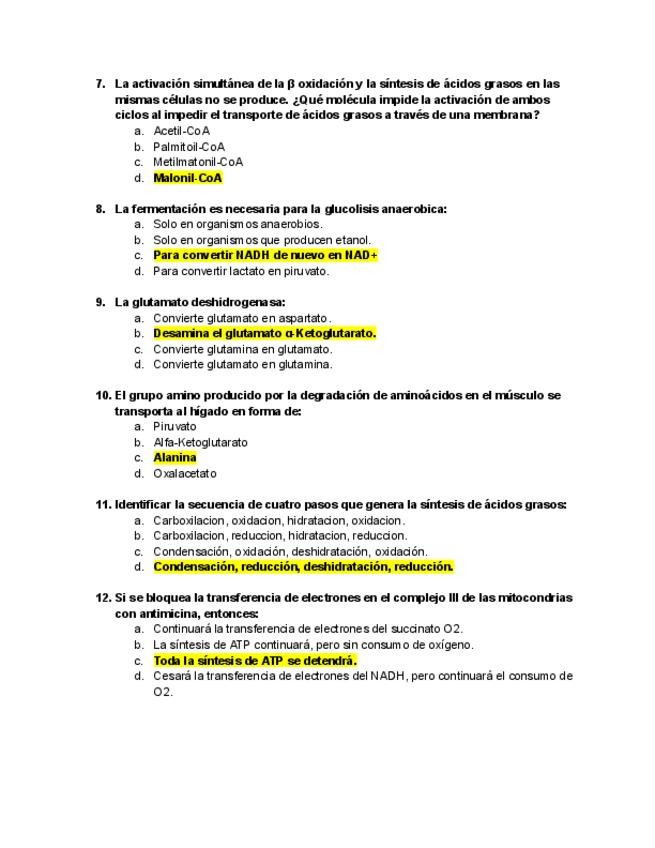 7. La activación simultánea de la β oxidación y la síntesis de ácidos grasos en las mismas células no se produce. ¿Qué molécula impide la activación de ambos ciclos al impedir el transporte de ácidos grasos a través de una membrana?
a. Acetil-CoA
b. Palmitoil-CoA
c. Metilmatonil-CoA
d. Malonil-CoA

8. La fermentación es necesaria para la glucolisis anaerobica:
a. Solo en organismos anaerobios.
b. Solo en organismos que producen etanol.
c. Para convertir NADH de nuevo en NAD+
d. Para convertir lactato en piruvato.

9. La glutamato deshidrogenasa:
a. Convierte glutamato en aspartato.
b. Desamina el glutamato α-Ketoglutarato.
c. Convierte glutamina en glutamato.
d. Convierte glutamato en glutamina.

10. El grupo amino producido por la degradación de aminoácidos en el músculo se transporta al hígado en forma de:
a. Piruvato
b. Alfa-Ketoglutarato
c. Alanina
d. Oxalacetato

11. Identificar la secuencia de cuatro pasos que genera la síntesis de ácidos grasos:
a. Carboxilacion, oxidacion, hidratacion, oxidacion.
b. Carboxilacion, reduccion, hidratacion, reduccion.
c. Condensación, oxidación, deshidratación, oxidación.
d. Condensación, reducción, deshidratación, reducción.

12. Si se bloquea la transferencia de electrones en el complejo III de las mitocondrias con antimicina, entonces:
a. Continuará la transferencia de electrones del succinato O2.
b. La síntesis de ATP continuará, pero sin consumo de oxígeno.
c. Toda la síntesis de ATP se detendrá.
d. Cesará la transferencia de electrones del NADH, pero continuará el consumo de O2.